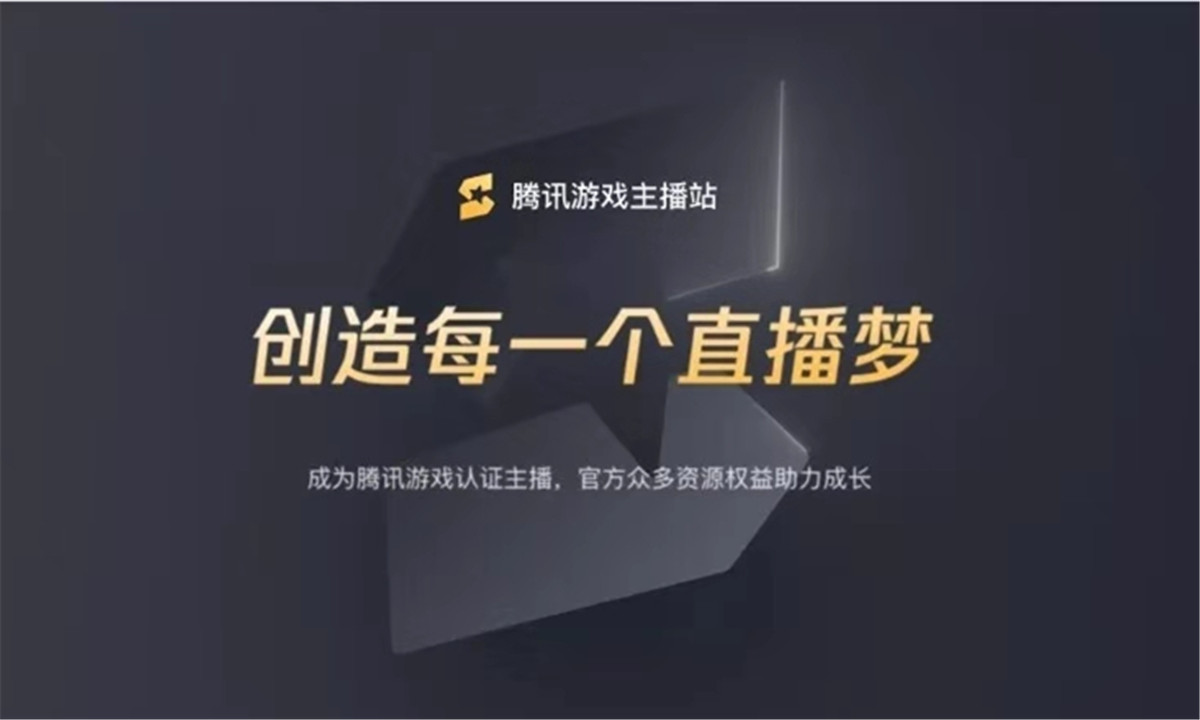 腾讯游戏主播站

创造每一个直播梦

成为腾讯游戏认证主播，官方众多资源权益助力成长